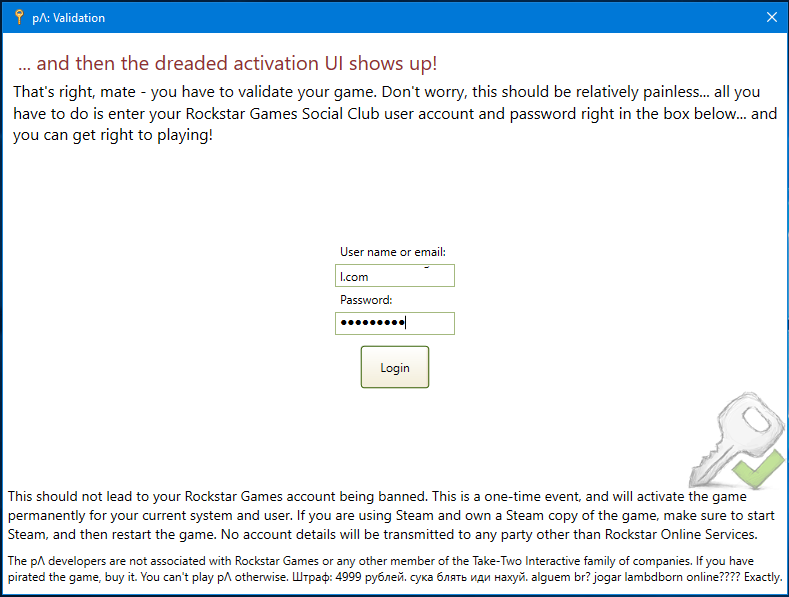 pΛ: Validation

... and then the dreaded activation UI shows up!

That's right, mate - you have to validate your game. Don't worry, this should be relatively painless... all you have to do is enter your Rockstar Games Social Club user account and password right in the box below... and you can get right to playing!

User name or email:

l.com

Password:

•••••••••

Login

This should not lead to your Rockstar Games account being banned. This is a one-time event, and will activate the game permanently for your current system and user. If you are using Steam and own a Steam copy of the game, make sure to start Steam, and then restart the game. No account details will be transmitted to any party other than Rockstar Online Services.

The pΛ developers are not associated with Rockstar Games or any other member of the Take-Two Interactive family of companies. If you have pirated the game, buy it. You can't play pΛ otherwise. Штраф: 4999 рублей. сука блять иди нахуй. alguem br? jogar lambdborn online???? Exactly.